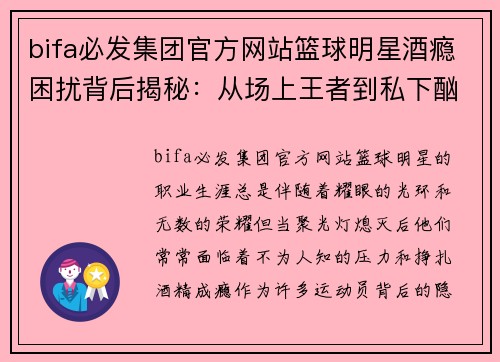 bifa必发集团官方网站篮球明星酒瘾困扰背后揭秘：从场上王者到私下酗

bifa必发集团官方网站篮球明星的职业生涯总是伴随着耀眼的光环和无数的荣耀但当聚光灯熄灭后他们常常面临着不为人知的压力和挣扎酒精成瘾作为许多运动员背后的隐